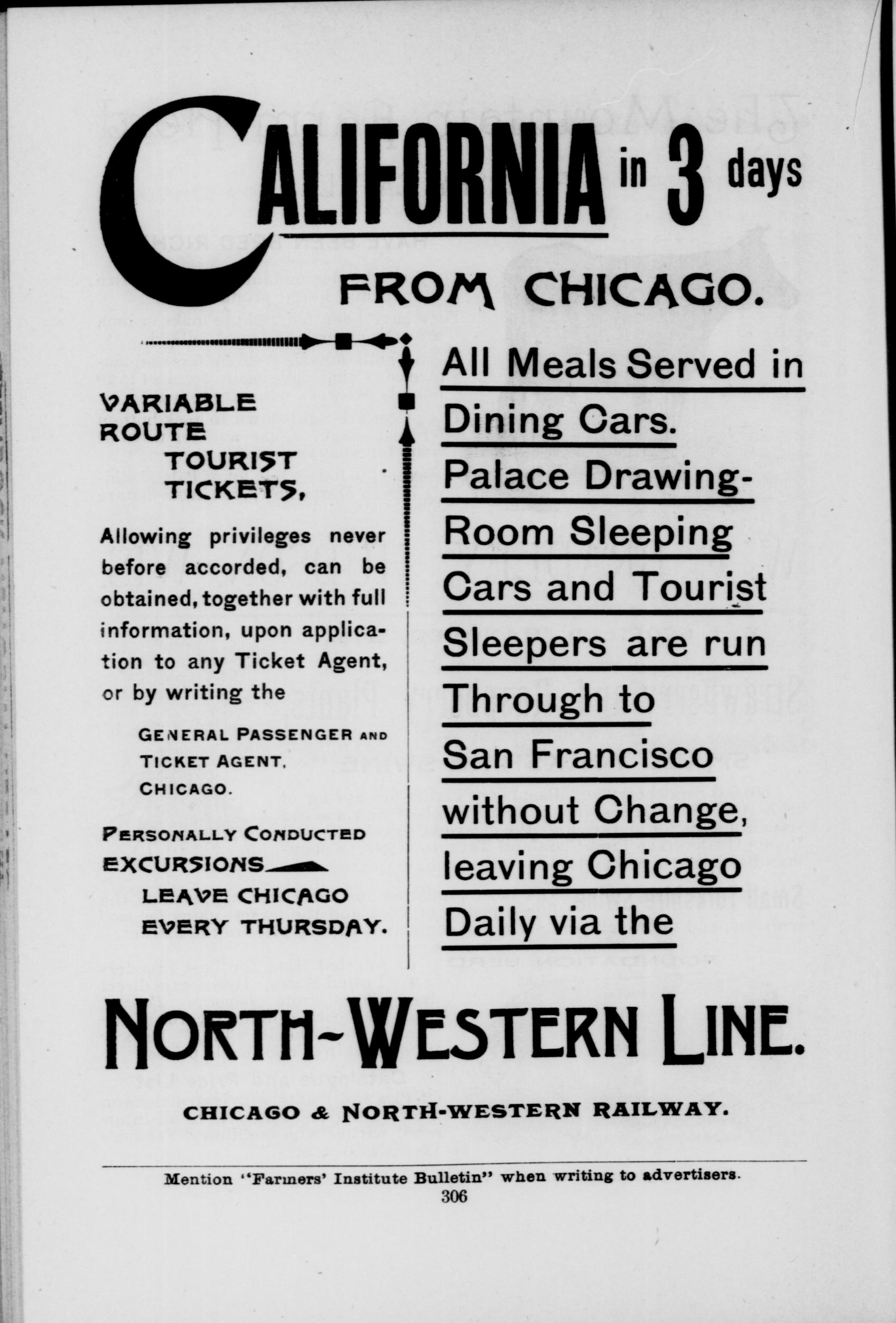 CALIFORNIA in 3 days

FROM CHICAGO.

VARIABLE ROUTE TOURIST TICKETS,

Allowing privileges never before accorded, can be obtained, together with full information, upon application to any Ticket Agent, or by writing the

GENERAL PASSENGER AND TICKET AGENT, CHICAGO.

PERSONALLY CONDUCTED EXCURSIONS LEAVE CHICAGO EVERY THURSDAY.

All Meals Served in Dining Cars. Palace Drawing-Room Sleeping Cars and Tourist Sleepers are run Through to San Francisco without Change, leaving Chicago Daily via the

NORTH-WESTERN LINE.

CHICAGO & NORTH-WESTERN RAILWAY.

Mention "Farmers' Institute Bulletin" when writing to advertisers.
306